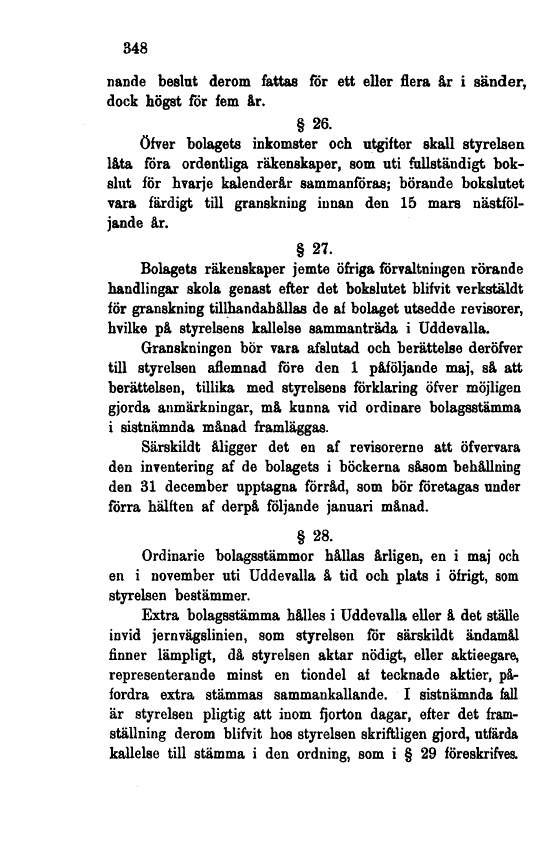 348

nande beslut derom fattas för ett eller flera år i sänder, dock högst för fem år.

§ 26.

Öfver bolagets inkomster och utgifter skall styrelsen låta föra ordentliga räkenskaper, som uti fullständigt bokslut för hvarje kalenderår sammanföras; börande bokslutet vara färdigt till granskning innan den 15 mars nästföljande år.

§ 27.

Bolagets räkenskaper jemte öfriga förvaltningen rörande handlingar skola genast efter det bokslutet blifvit verkstäldt för granskning tillhandahållas de af bolaget utsedde revisorer, hvilke på styrelsens kallelse sammanträda i Uddevalla.

Granskningen bör vara afslutad och berättelse deröfver till styrelsen aflemnad före den 1 påföljande maj, så att berättelsen, tillika med styrelsens förklaring öfver möjligen gjorda anmärkningar, må kunna vid ordinare bolagsstämma i sistnämnda månad framläggas.

Särskildt åligger det en af revisorerne att öfvervara den inventering af de bolagets i böckerna såsom behållning den 31 december upptagna förråd, som bör företagas under förra hälften af derpå följande januari månad.

§ 28.

Ordinarie bolagsstämmor hållas årligen, en i maj och en i november uti Uddevalla å tid och plats i öfrigt, som styrelsen bestämmer.

Extra bolagsstämma hålles i Uddevalla eller å det ställe invid jernvägslinien, som styrelsen för särskildt ändamål finner lämpligt, då styrelsen aktar nödigt, eller aktieegare, representerande minst en tiondel af tecknade aktier, påfordra extra stämmas sammankallande. I sistnämnda fall är styrelsen pligtig att inom fjorton dagar, efter det framställning derom blifvit hos styrelsen skriftligen gjord, utfärda kallelse till stämma i den ordning, som i § 29 föreskrifves.